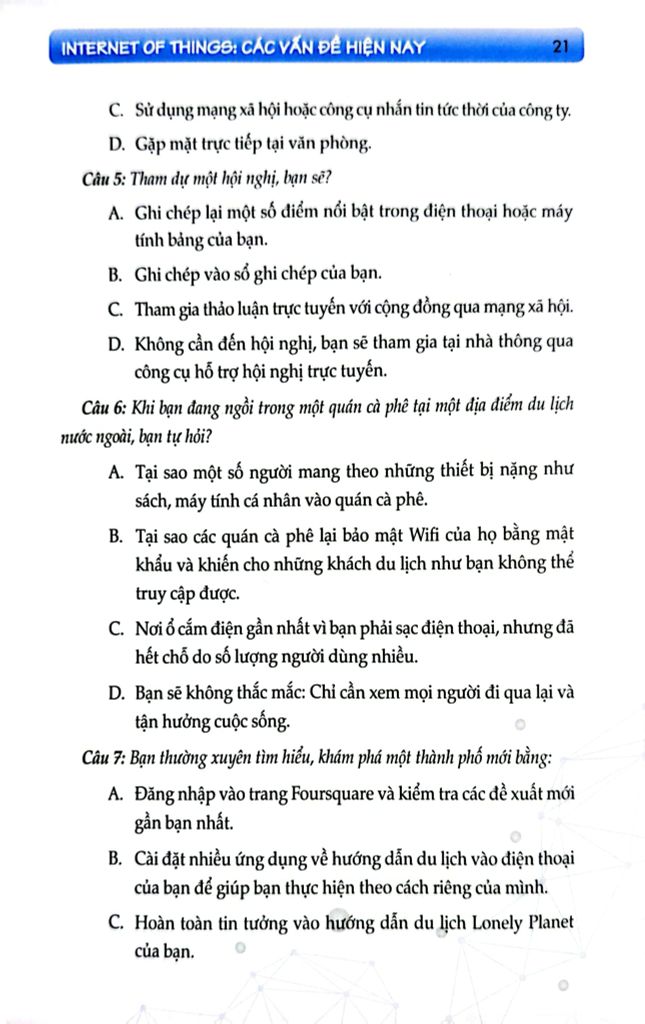 INTERNET OF THINGS: CÁC VẤN ĐỀ HIỆN NAY 21

C. Sử dụng mạng xã hội hoặc công cụ nhắn tin tức thời của công ty.

D. Gặp mặt trực tiếp tại văn phòng.

Câu 5: Tham dự một hội nghị, bạn sẽ?

A. Ghi chép lại một số điểm nổi bật trong điện thoại hoặc máy tính bảng của bạn.

B. Ghi chép vào sổ ghi chép của bạn.

C. Tham gia thảo luận trực tuyến với cộng đồng qua mạng xã hội.

D. Không cần đến hội nghị, bạn sẽ tham gia tại nhà thông qua công cụ hỗ trợ hội nghị trực tuyến.

Câu 6: Khi bạn đang ngồi trong một quán cà phê tại một địa điểm du lịch nước ngoài, bạn tự hỏi?

A. Tại sao một số người mang theo những thiết bị nặng như sách, máy tính cá nhân vào quán cà phê.

B. Tại sao các quán cà phê lại bảo mật Wifi của họ bằng mật khẩu và khiến cho những khách du lịch như bạn không thể truy cập được.

C. Nơi ổ cắm điện gần nhất vì bạn phải sạc điện thoại, nhưng đã hết chỗ do số lượng người dùng nhiều.

D. Bạn sẽ không thắc mắc: Chỉ cần xem mọi người đi qua lại và tận hưởng cuộc sống.

Câu 7: Bạn thường xuyên tìm hiểu, khám phá một thành phố mới bằng:

A. Đăng nhập vào trang Foursquare và kiểm tra các đề xuất mới gần bạn nhất.

B. Cài đặt nhiều ứng dụng về hướng dẫn du lịch vào điện thoại của bạn để giúp bạn thực hiện theo cách riêng của mình.

C. Hoàn toàn tin tưởng vào hướng dẫn du lịch Lonely Planet của bạn.